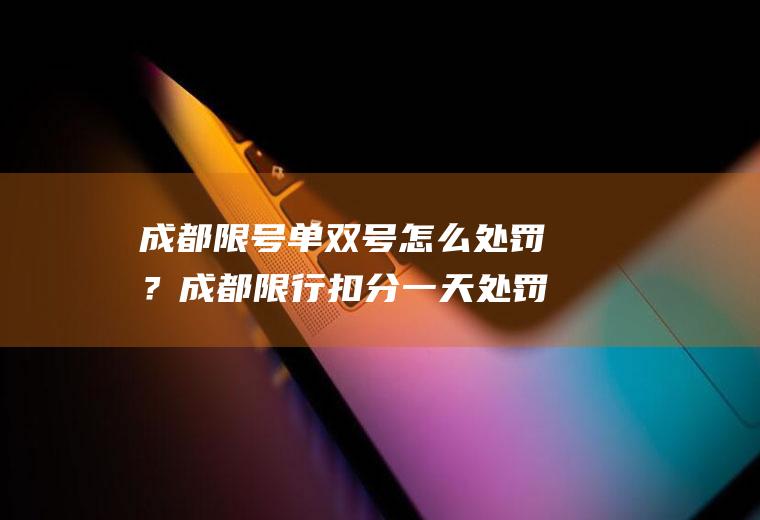 成都限号单双号怎么处罚？成都限行扣分一天处罚